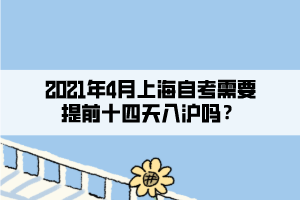 2021年4月上海自考需要提前十四天入沪吗？